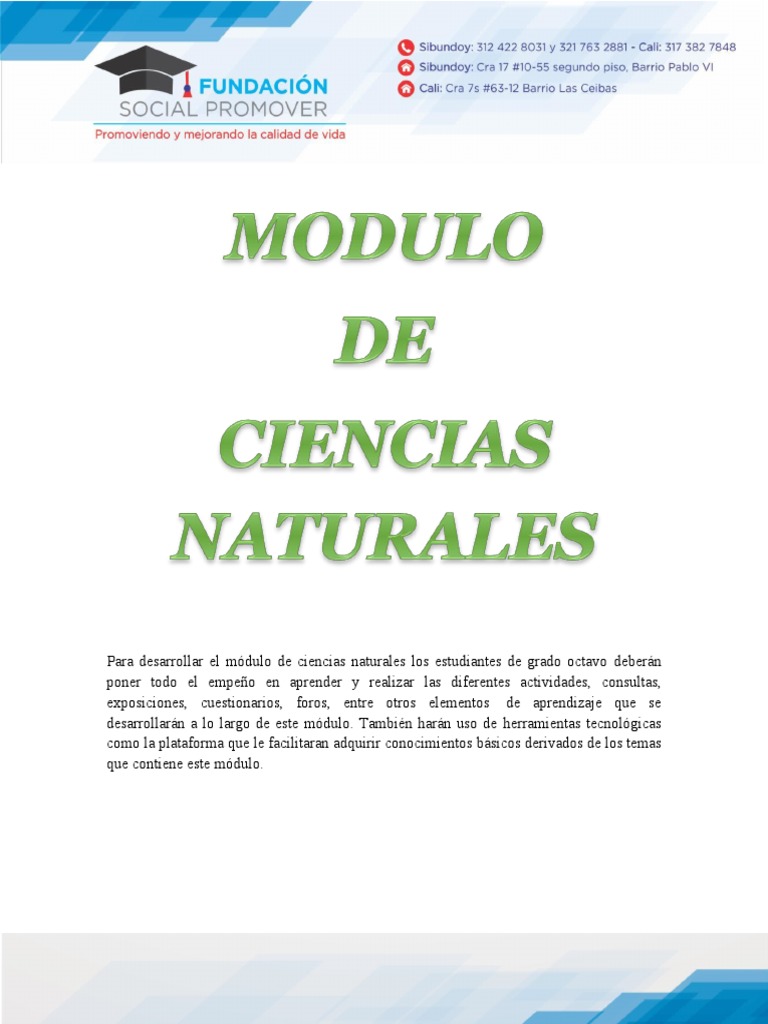 FUNDACIÓN
SOCIAL PROMOVER
Promoviendo y mejorando la calidad de vida

Sibundoy: 312 422 8031 y 321 763 2881 - Cali: 317 382 7848
Sibundoy: Cra 17 #10-55 segundo piso, Barrio Pablo VI
Cali: Cra 7s #63-12 Barrio Las Ceibas

MODULO
DE
CIENCIAS
NATURALES

Para desarrollar el módulo de ciencias naturales los estudiantes de grado octavo deberán poner todo el empeño en aprender y realizar las diferentes actividades, consultas, exposiciones, cuestionarios, foros, entre otros elementos de aprendizaje que se desarrollarán a lo largo de este módulo. También harán uso de herramientas tecnológicas como la plataforma que le facilitaran adquirir conocimientos básicos derivados de los temas que contiene este módulo.